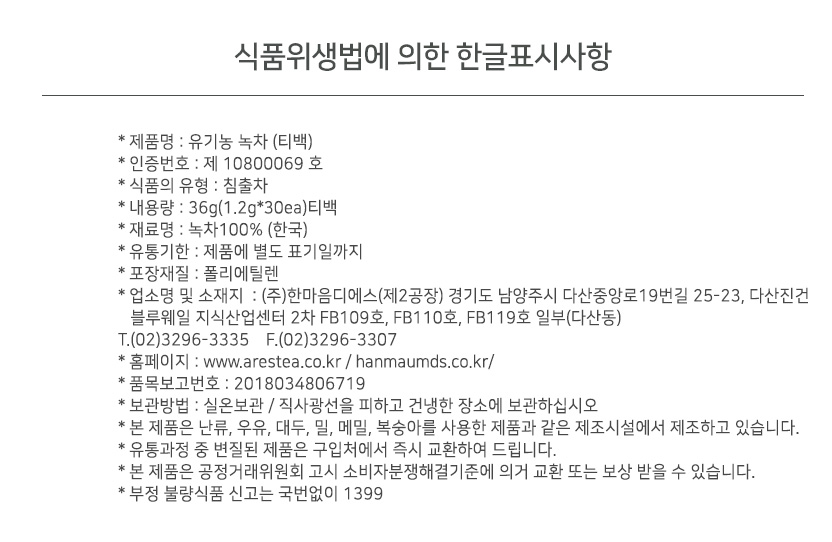 식품위생법에 의한 한글표시사항

* 제품명 : 유기농 녹차 (티백)
* 인증번호 : 제 10800069 호
* 식품의 유형 : 침출차
* 내용량 : 36g(1.2g*30ea)티백
* 재료명 : 녹차100% (한국)
* 유통기한 : 제품에 별도 표기일까지
* 포장재질 : 폴리에틸렌
* 업소명 및 소재지 : (주)한마음디에스(제2공장) 경기도 남양주시 다산중앙로19번길 25-23, 다산진건 블루웨일 지식산업센터 2차 FB109호, FB110호, FB119호 일부(다산동)
T.(02)3296-3335 F.(02)3296-3307
* 홈페이지 : www.arestea.co.kr / hanmaumds.co.kr/
* 품목보고번호 : 2018034806719
* 보관방법 : 실온보관 / 직사광선을 피하고 건냉한 장소에 보관하십시오
* 본 제품은 난류, 우유, 대두, 밀, 메밀, 복숭아를 사용한 제품과 같은 제조시설에서 제조하고 있습니다.
* 유통과정 중 변질된 제품은 구입처에서 즉시 교환하여 드립니다.
* 본 제품은 공정거래위원회 고시 소비자분쟁해결기준에 의거 교환 또는 보상 받을 수 있습니다.
* 부정 불량식품 신고는 국번없이 1399